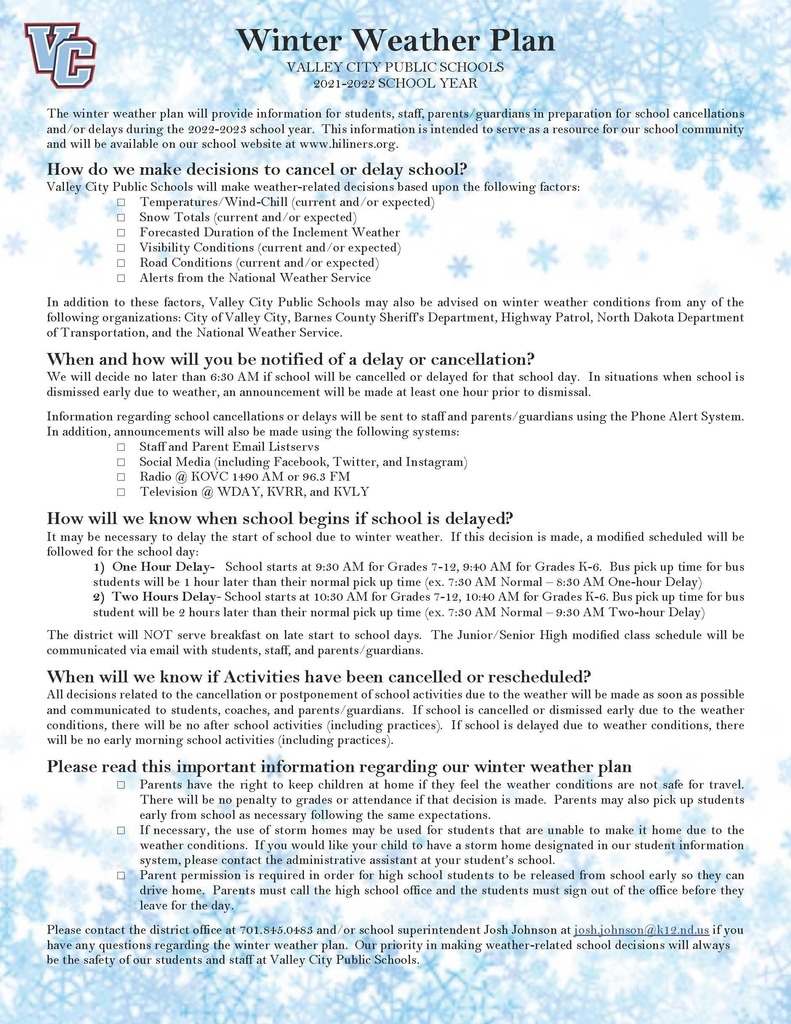 VC

Winter Weather Plan
VALLEY CITY PUBLIC SCHOOLS
2021-2022 SCHOOL YEAR

The winter weather plan will provide information for students, staff, parents/guardians in preparation for school cancellations and/or delays during the 2022-2023 school year. This information is intended to serve as a resource for our school community and will be available on our school website at www.hiliners.org.

How do we make decisions to cancel or delay school?
Valley City Public Schools will make weather-related decisions based upon the following factors:
☐ Temperatures/Wind-Chill (current and/or expected)
☐ Snow Totals (current and/or expected)
☐ Forecasted Duration of the Inclement Weather
☐ Visibility Conditions (current and/or expected)
☐ Road Conditions (current and/or expected)
☐ Alerts from the National Weather Service

In addition to these factors, Valley City Public Schools may also be advised on winter weather conditions from any of the following organizations: City of Valley City, Barnes County Sheriff's Department, Highway Patrol, North Dakota Department of Transportation, and the National Weather Service.

When and how will you be notified of a delay or cancellation?
We will decide no later than 6:30 AM if school will be cancelled or delayed for that school day. In situations when school is dismissed early due to weather, an announcement will be made at least one hour prior to dismissal.

Information regarding school cancellations or delays will be sent to staff and parents/guardians using the Phone Alert System. In addition, announcements will also be made using the following systems:
☐ Staff and Parent Email Listservs
☐ Social Media (including Facebook, Twitter, and Instagram)
☐ Radio @ KOVC 1490 AM or 96.3 FM
☐ Television @ WDAY, KVRR, and KVLY

How will we know when school begins if school is delayed?
It may be necessary to delay the start of school due to winter weather. If this decision is made, a modified scheduled will be followed for the school day:
1) One Hour Delay- School starts at 9:30 AM for Grades 7-12, 9:40 AM for Grades K-6. Bus pick up time for bus students will be 1 hour later than their normal pick up time (ex. 7:30 AM Normal – 8:30 AM One-hour Delay)
2) Two Hours Delay- School starts at 10:30 AM for Grades 7-12, 10:40 AM for Grades K-6. Bus pick up time for bus student will be 2 hours later than their normal pick up time (ex. 7:30 AM Normal – 9:30 AM Two-hour Delay)

The district will NOT serve breakfast on late start to school days. The Junior/Senior High modified class schedule will be communicated via email with students, staff, and parents/guardians.

When will we know if Activities have been cancelled or rescheduled?
All decisions related to the cancellation or postponement of school activities due to the weather will be made as soon as possible and communicated to students, coaches, and parents/guardians. If school is cancelled or dismissed early due to the weather conditions, there will be no after school activities (including practices). If school is delayed due to weather conditions, there will be no early morning school activities (including practices).

Please read this important information regarding our winter weather plan
☐ Parents have the right to keep children at home if they feel the weather conditions are not safe for travel. There will be no penalty to grades or attendance if that decision is made. Parents may also pick up students early from school as necessary following the same expectations.
☐ If necessary, the use of storm homes may be used for students that are unable to make it home due to the weather conditions. If you would like your child to have a storm home designated in our student information system, please contact the administrative assistant at your student's school.
☐ Parent permission is required in order for high school students to be released from school early so they can drive home. Parents must call the high school office and the students must sign out of the office before they leave for the day.

Please contact the district office at 701.845.0483 and/or school superintendent Josh Johnson at josh.johnson@k12.nd.us if you have any questions regarding the winter weather plan. Our priority in making weather-related school decisions will always be the safety of our students and staff at Valley City Public Schools.